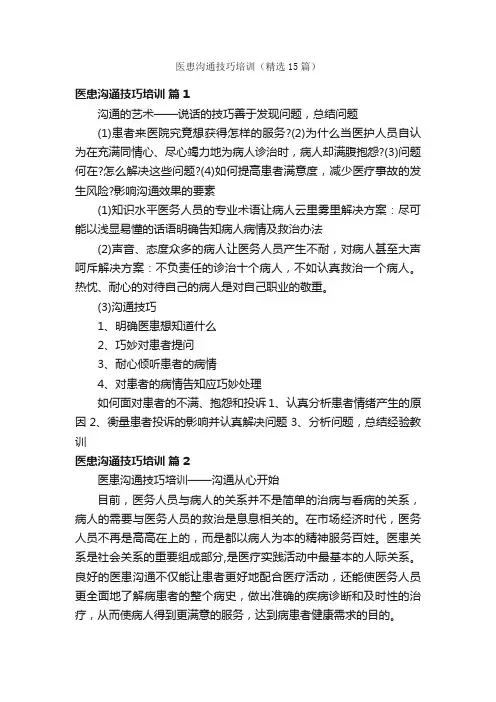 医患沟通技巧培训（精选15篇）

医患沟通技巧培训 篇1

沟通的艺术——说话的技巧善于发现问题，总结问题

(1)患者来医院究竟想获得怎样的服务?(2)为什么当医护人员自认为在充满同情心、尽心竭力地为病人诊治时，病人却满腹抱怨?(3)问题何在?怎么解决这些问题?(4)如何提高患者满意度，减少医疗事故的发生风险?影响沟通效果的要素

(1)知识水平医务人员的专业术语让病人云里雾里解决方案：尽可能以浅显易懂的话语明确告知病人病情及救治办法

(2)声音、态度众多的病人让医务人员产生不耐，对病人甚至大声呵斥解决方案：不负责任的诊治十个病人，不如认真救治一个病人。热忱、耐心的对待自己的病人是对自己职业的敬重。

(3)沟通技巧

1、明确医患想知道什么

2、巧妙对患者提问

3、耐心倾听患者的病情

4、对患者的病情告知应巧妙处理

如何面对患者的不满、抱怨和投诉 1、认真分析患者情绪产生的原因 2、衡量患者投诉的影响并认真解决问题 3、分析问题，总结经验教训

医患沟通技巧培训 篇2

医患沟通技巧培训——沟通从心开始

目前，医务人员与病人的关系并不是简单的治病与看病的关系，病人的需要与医务人员的救治是息息相关的。在市场经济时代，医务人员不再是高高在上的，而是都以病人为本的精神服务百姓。医患关系是社会关系的重要组成部分,是医疗实践活动中最基本的人际关系。良好的医患沟通不仅能让患者更好地配合医疗活动，还能使医务人员更全面地了解病患者的整个病史，做出准确的疾病诊断和及时性的治疗，从而使病人得到更满意的服务，达到病患者健康需求的目的。